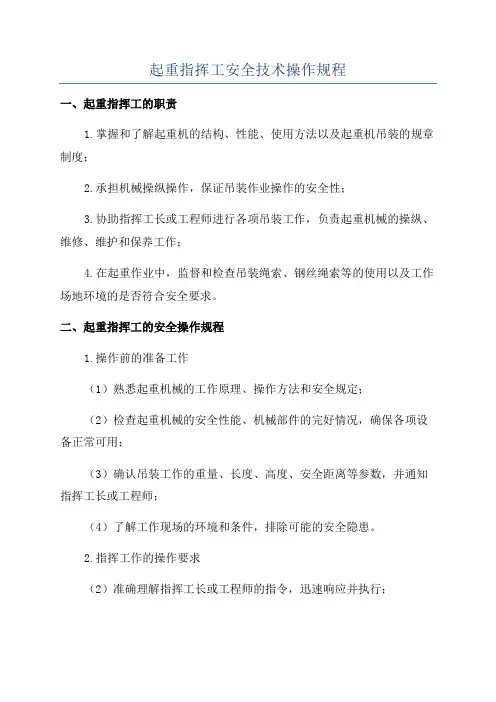 起重指挥工安全技术操作规程

一、起重指挥工的职责

1.掌握和了解起重机的结构、性能、使用方法以及起重机吊装的规章制度；

2.承担机械操纵操作，保证吊装作业操作的安全性；

3.协助指挥工长或工程师进行各项吊装工作，负责起重机械的操纵、维修、维护和保养工作；

4.在起重作业中，监督和检查吊装绳索、钢丝绳索等的使用以及工作场地环境的是否符合安全要求。

二、起重指挥工的安全操作规程

1.操作前的准备工作

（1）熟悉起重机械的工作原理、操作方法和安全规定；

（2）检查起重机械的安全性能、机械部件的完好情况，确保各项设备正常可用；

（3）确认吊装工作的重量、长度、高度、安全距离等参数，并通知指挥工长或工程师；

（4）了解工作现场的环境和条件，排除可能的安全隐患。

2.指挥工作的操作要求

（2）准确理解指挥工长或工程师的指令，迅速响应并执行；